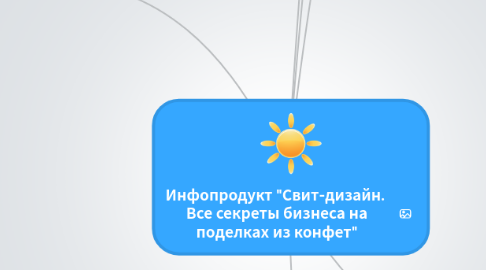 Инфопродукт "Свит-дизайн. Все секреты бизнеса на поделках из конфет"